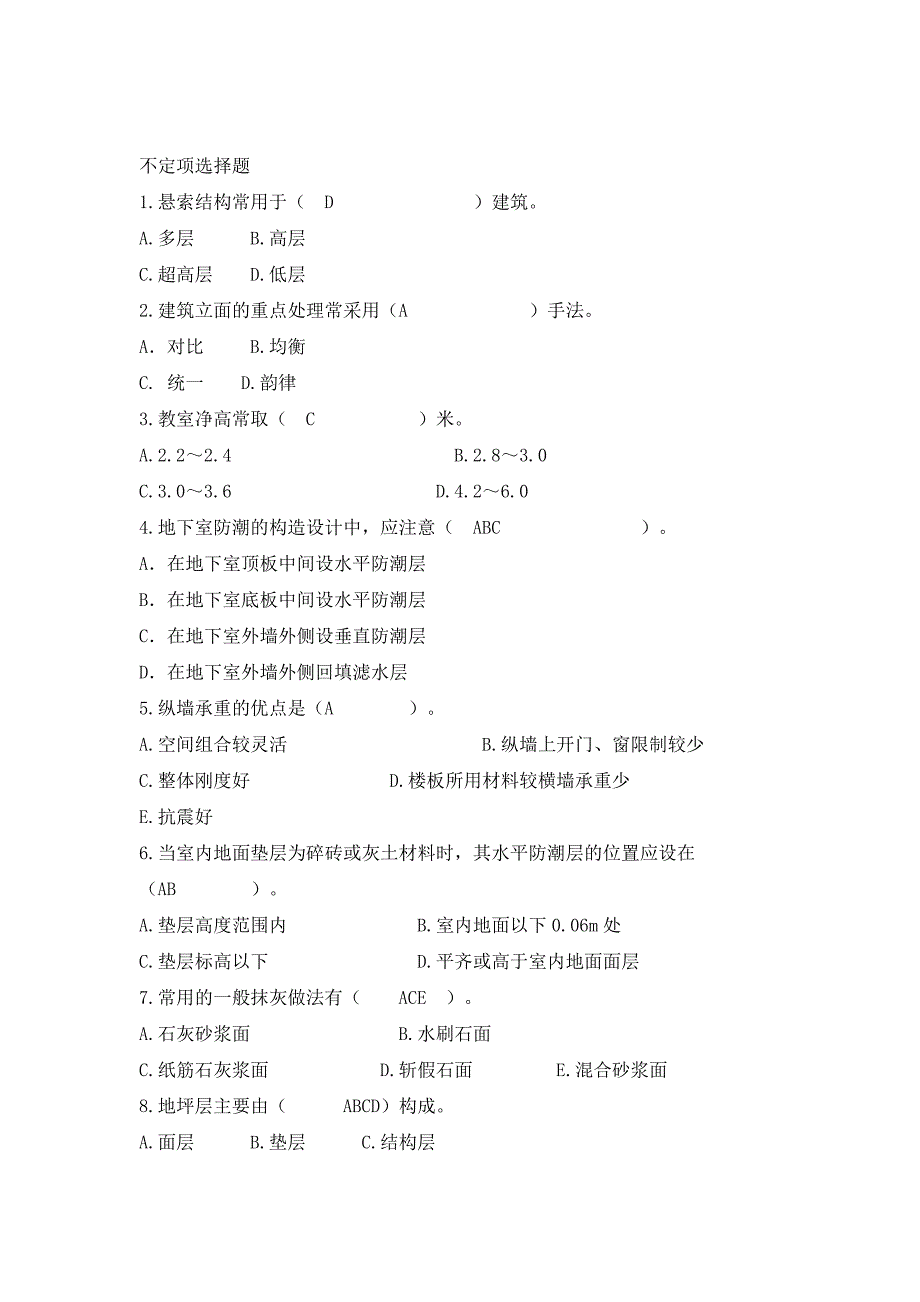 不定项选择题

1.悬索结构常用于（ D ）建筑。

A.多层 B.高层

C.超高层 D.低层

2.建筑立面的重点处理常采用（A ）手法。

A. 对比 B.均衡

C. 统一 D.韵律

3.教室净高常取（ C ）米。

A.2.2～2.4 B.2.8～3.0

C.3.0～3.6 D.4.2～6.0

4.地下室防潮的构造设计中，应注意（ ABC ）。

A. 在地下室顶板中间设水平防潮层

B. 在地下室底板中间设水平防潮层

C. 在地下室外墙外侧设垂直防潮层

D. 在地下室外墙外侧回填滤水层

5.纵墙承重的优点是（A ）。

A.空间组合较灵活 B.纵墙上开门、窗限制较少

C.整体刚度好 D.楼板所用材料较横墙承重少

E.抗震好

6.当室内地面垫层为碎砖或灰土材料时，其水平防潮层的位置应设在（AB ）。

A.垫层高度范围内 B.室内地面以下 0.06m 处

C.垫层标高以下 D.平齐或高于室内地面面层

7.常用的一般抹灰做法有（ ACE ）。

A.石灰砂浆面 B.水刷石面

C.纸筋石灰浆面 D.斩假石面 E.混合砂浆面

8.地坪层主要由（ ABCD）构成。

A.面层 B.垫层 C.结构层